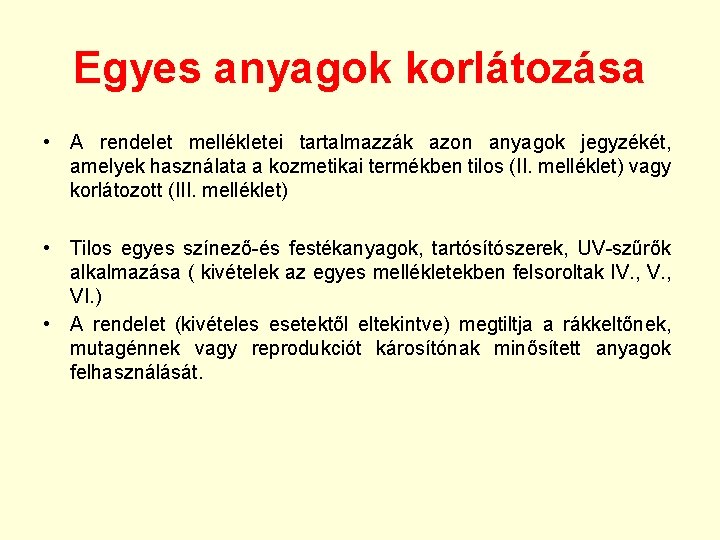 Egyes anyagok korlátozása

• A rendelet mellékletei tartalmazzák azon anyagok jegyzékét, amelyek használata a kozmetikai termékben tilos (II. melléklet) vagy korlátozott (III. melléklet)

• Tilos egyes színező-és festékanyagok, tartósítószerek, UV-szűrők alkalmazása ( kivételek az egyes mellékletekben felsoroltak IV., V., VI.)

• A rendelet (kivételes esetektől eltekintve) megtiltja a rákkeltőnek, mutagénnek vagy reprodukciót károsítónak minősített anyagok felhasználását.